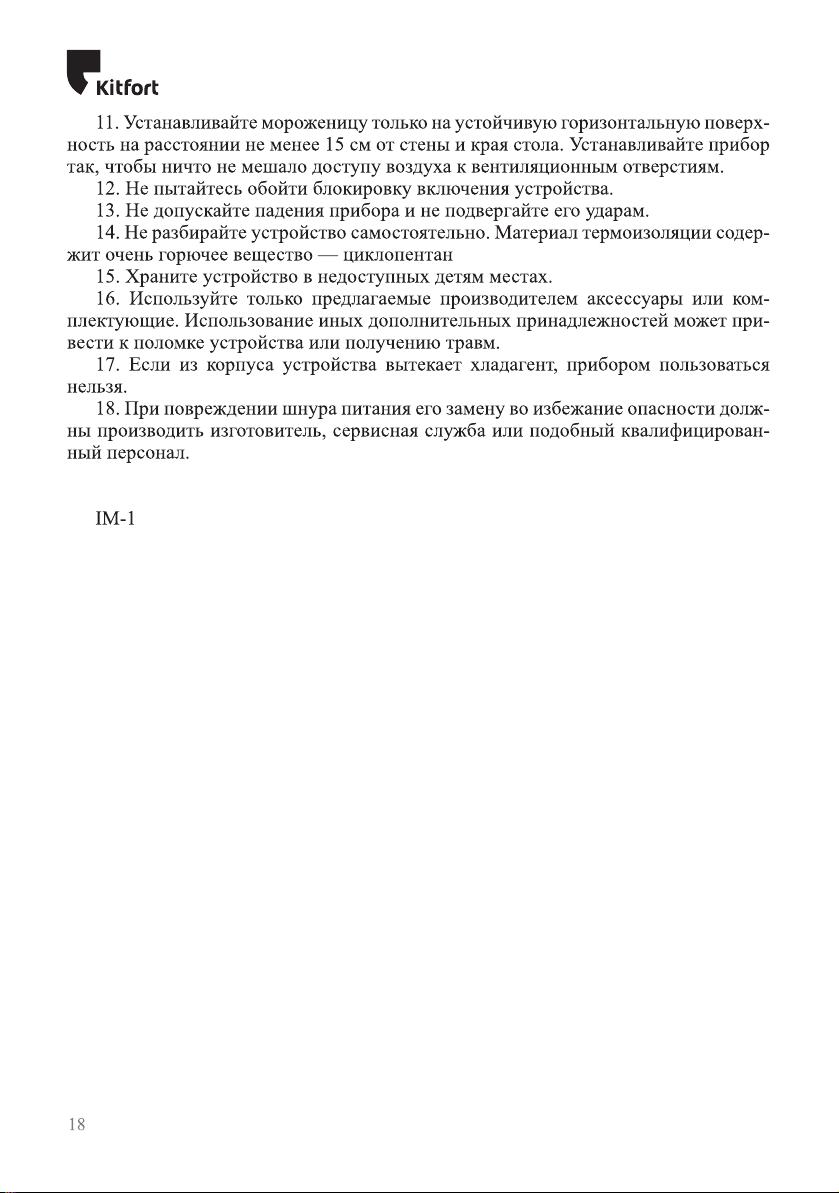 Kitfort

11. Устанавливайте мороженицу только на устойчивую горизонтальную поверхность на расстоянии не менее 15 см от стены и края стола. Устанавливайте прибор так, чтобы ничто не мешало доступу воздуха к вентиляционным отверстиям.

12. Не пытайтесь обойти блокировку включения устройства.

13. Не допускайте падения прибора и не подвергайте его ударам.

14. Не разбирайте устройство самостоятельно. Материал термоизоляции содержит очень горючее вещество — циклопентан

15. Храните устройство в недоступных детям местах.

16. Используйте только предлагаемые производителем аксессуары или комплектующие. Использование иных дополнительных принадлежностей может привести к поломке устройства или получению травм.

17. Если из корпуса устройства вытекает хладагент, прибором пользоваться нельзя.

18. При повреждении шнура питания его замену во избежание опасности должны производить изготовитель, сервисная служба или подобный квалифицированный персонал.

IM-1

18